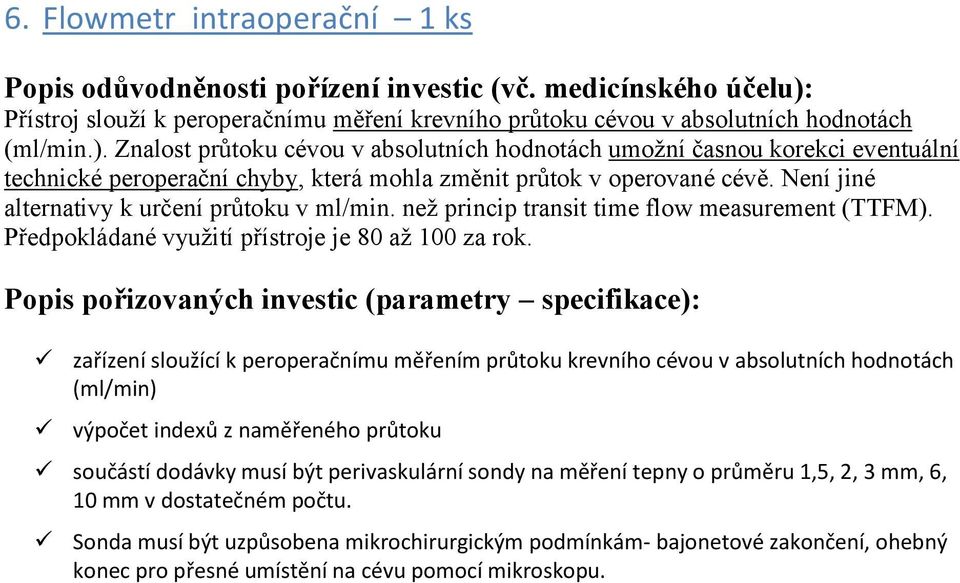 6. Flowmetr intraoperační – 1 ks

Popis odůvodněnosti pořízení investic (vč. medicínského účelu):
Přístroj slouží k peroperačnímu měření krevního průtoku cévou v absolutních hodnotách (ml/min.). Znalost průtoku cévou v absolutních hodnotách umožní časnou korekci eventuální technické peroperační chyby, která mohla změnit průtok v operované cévě. Není jiné alternativy k určení průtoku v ml/min. než princip transit time flow measurement (TTFM). Předpokládané využití přístroje je 80 až 100 za rok.

Popis pořizovaných investic (parametry – specifikace):

✓ zařízení sloužící k peroperačnímu měřením průtoku krevního cévou v absolutních hodnotách (ml/min)

✓ výpočet indexů z naměřeného průtoku

✓ součástí dodávky musí být perivaskulární sondy na měření tepny o průměru 1,5, 2, 3 mm, 6, 10 mm v dostatečném počtu.

✓ Sonda musí být uzpůsobena mikrochirurgickým podmínkám- bajonetové zakončení, ohebný konec pro přesné umístění na cévu pomocí mikroskopu.